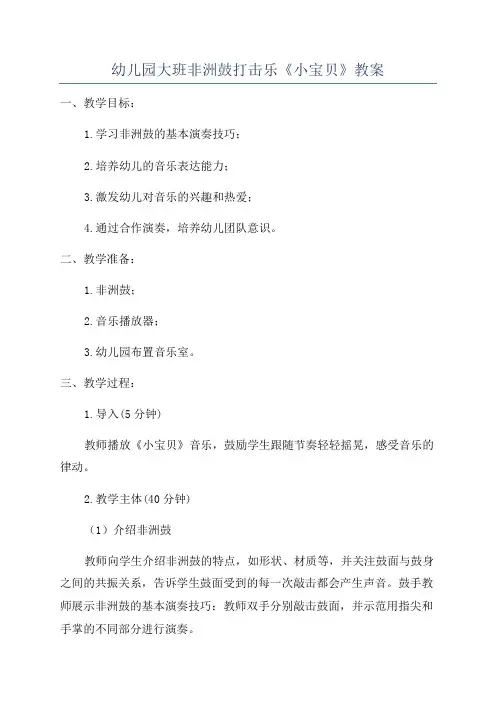 幼儿园大班非洲鼓打击乐《小宝贝》教案

一、教学目标：

1.学习非洲鼓的基本演奏技巧；

2.培养幼儿的音乐表达能力；

3.激发幼儿对音乐的兴趣和热爱；

4.通过合作演奏，培养幼儿团队意识。

二、教学准备：

1.非洲鼓；

2.音乐播放器；

3.幼儿园布置音乐室。

三、教学过程：

1.导入(5分钟)

教师播放《小宝贝》音乐，鼓励学生跟随节奏轻轻摇晃，感受音乐的律动。

2.教学主体(40分钟)

（1）介绍非洲鼓

教师向学生介绍非洲鼓的特点，如形状、材质等，并关注鼓面与鼓身之间的共振关系，告诉学生鼓面受到的每一次敲击都会产生声音。鼓手教师展示非洲鼓的基本演奏技巧：教师双手分别敲击鼓面，并示范用指尖和手掌的不同部分进行演奏。